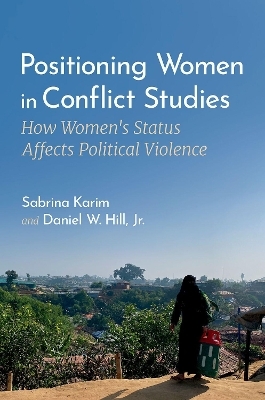 Positioning Women in Conflict Studies

How Women's Status Affects Political Violence

Sabrina Karim
and Daniel W. Hill, Jr.